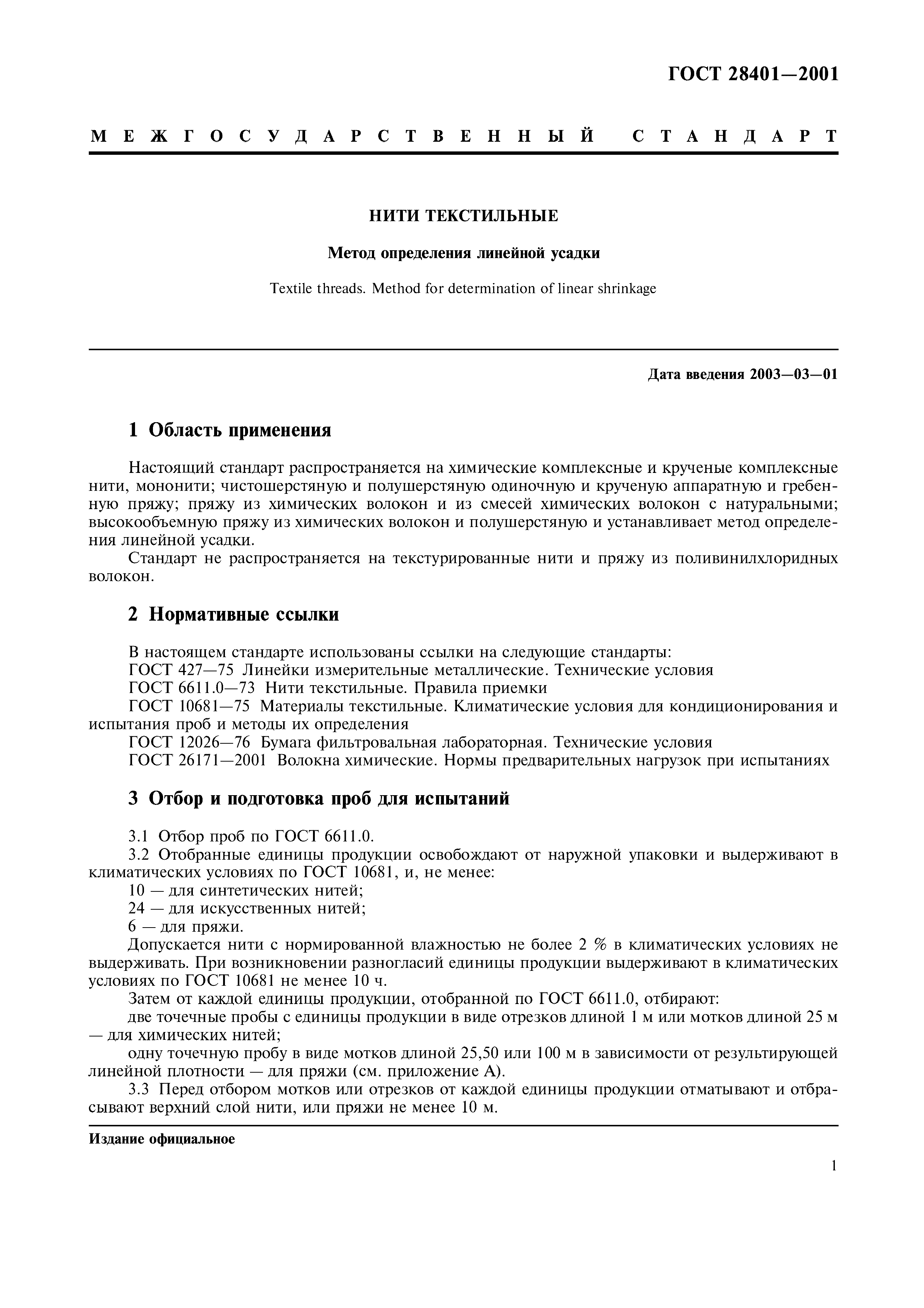 ГОСТ 28401—2001

МЕЖГОСУДАРСТВЕННЫЙ СТАНДАРТ

НИТИ ТЕКСТИЛЬНЫЕ

Метод определения линейной усадки

Textile threads. Method for determination of linear shrinkage

Дата введения 2003—03—01

1 Область применения

Настоящий стандарт распространяется на химические комплексные и крученые комплексные нити, мононити; чистошерстяную и полушерстяную одиночную и крученую аппаратную и гребенную пряжу; пряжу из химических волокон и из смесей химических волокон с натуральными; высокообъемную пряжу из химических волокон и полушерстяную и устанавливает метод определения линейной усадки.

Стандарт не распространяется на текстурированные нити и пряжу из поливинилхлоридных волокон.

2 Нормативные ссылки

В настоящем стандарте использованы ссылки на следующие стандарты:
ГОСТ 427—75 Линейки измерительные металлические. Технические условия
ГОСТ 6611.0—73 Нити текстильные. Правила приемки
ГОСТ 10681—75 Материалы текстильные. Климатические условия для кондиционирования и испытания проб и методы их определения
ГОСТ 12026—76 Бумага фильтровальная лабораторная. Технические условия
ГОСТ 26171—2001 Волокна химические. Нормы предварительных нагрузок при испытаниях

3 Отбор и подготовка проб для испытаний

3.1 Отбор проб по ГОСТ 6611.0.
3.2 Отобранные единицы продукции освобождают от наружной упаковки и выдерживают в климатических условиях по ГОСТ 10681, и, не менее:
10 — для синтетических нитей;
24 — для искусственных нитей;
6 — для пряжи.
Допускается нити с нормированной влажностью не более 2 % в климатических условиях не выдерживать. При возникновении разногласий единицы продукции выдерживают в климатических условиях по ГОСТ 10681 не менее 10 ч.
Затем от каждой единицы продукции, отобранной по ГОСТ 6611.0, отбирают:
две точечные пробы с единицы продукции в виде отрезков длиной 1 м или мотков длиной 25 м — для химических нитей;
одну точечную пробу в виде мотков длиной 25,50 или 100 м в зависимости от результирующей линейной плотности — для пряжи (см. приложение А).
3.3 Перед отбором мотков или отрезков от каждой единицы продукции отматывают и отбрасывают верхний слой нити, или пряжи не менее 10 м.

Издание официальное

1